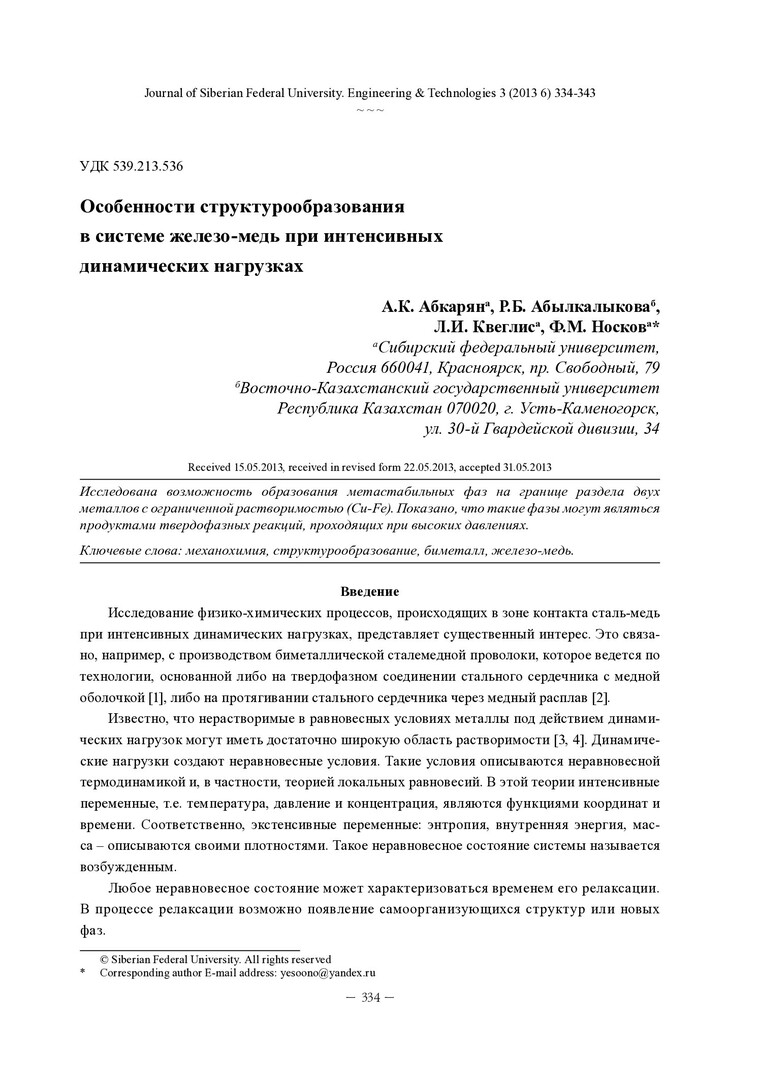 Journal of Siberian Federal University. Engineering & Technologies 3 (2013 6) 334-343
~ ~ ~

УДК 539.213.536

Особенности структурообразования в системе железо-медь при интенсивных динамических нагрузках

А.К. Абкарян$^а$, Р.Б. Абылкалыкова$^б$, Л.И. Квеглис$^а$, Ф.М. Носков$^а$*
$^а$Сибирский федеральный университет, Россия 660041, Красноярск, пр. Свободный, 79
$^б$Восточно-Казахстанский государственный университет Республика Казахстан 070020, г. Усть-Каменогорск, ул. 30-й Гвардейской дивизии, 34

Received 15.05.2013, received in revised form 22.05.2013, accepted 31.05.2013

Исследована возможность образования метастабильных фаз на границе раздела двух металлов с ограниченной растворимостью (Cu-Fe). Показано, что такие фазы могут являться продуктами твердофазных реакций, проходящих при высоких давлениях.

Ключевые слова: механохимия, структурообразование, биметалл, железо-медь.

Введение

Исследование физико-химических процессов, происходящих в зоне контакта сталь-медь при интенсивных динамических нагрузках, представляет существенный интерес. Это связано, например, с производством биметаллической сталемедной проволоки, которое ведется по технологии, основанной либо на твердофазном соединении стального сердечника с медной оболочкой [1], либо на протягивании стального сердечника через медный расплав [2].

Известно, что нерастворимые в равновесных условиях металлы под действием динамических нагрузок могут иметь достаточно широкую область растворимости [3, 4]. Динамические нагрузки создают неравновесные условия. Такие условия описываются неравновесной термодинамикой и, в частности, теорией локальных равновесий. В этой теории интенсивные переменные, т.е. температура, давление и концентрация, являются функциями координат и времени. Соответственно, экстенсивные переменные: энтропия, внутренняя энергия, масса – описываются своими плотностями. Такое неравновесное состояние системы называется возбужденным.

Любое неравновесное состояние может характеризоваться временем его релаксации. В процессе релаксации возможно появление самоорганизующихся структур или новых фаз.

© Siberian Federal University. All rights reserved
* Corresponding author E-mail address: yesoono@yandex.ru

— 334 —